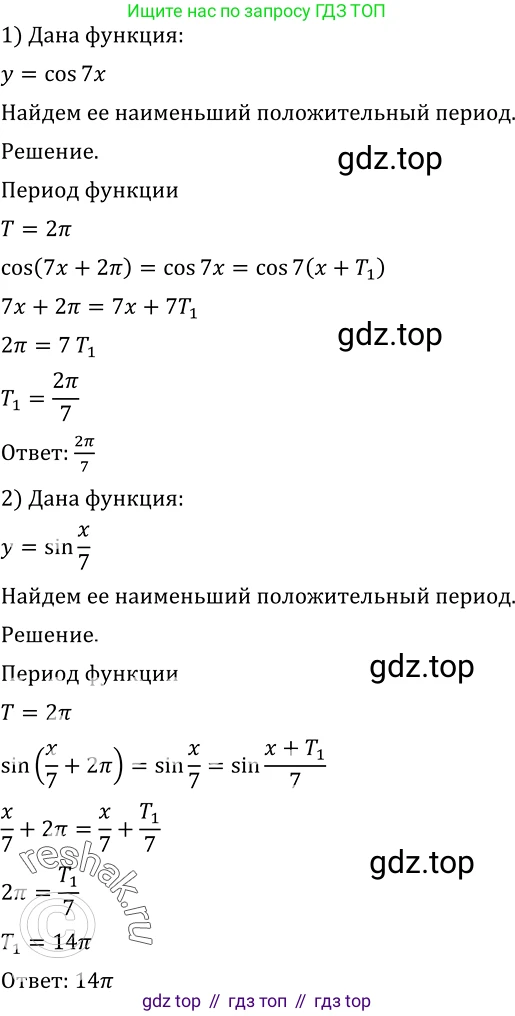 Ищите нас по запросу ГДЗ ТОП

1) Дана функция:

$y = \cos 7x$

Найдем ее наименьший положительный период.

Решение.

gdz.top

Период функции

$T = 2\pi$

$\cos(7x + 2\pi) = \cos 7x = \cos 7(x + T_1)$

$7x + 2\pi = 7x + 7T_1$

gdz.top

$2\pi = 7\,T_1$

$T_1 = \frac{2\pi}{7}$

Ответ: $\frac{2\pi}{7}$

2) Дана функция:

$y = \sin\frac{x}{7}$

Найдем ее наименьший положительный период.

Решение.

gdz.top

Период функции

$T = 2\pi$

$\sin\left(\frac{x}{7} + 2\pi\right) = \sin\frac{x}{7} = \sin\frac{x + T_1}{7}$

$\frac{x}{7} + 2\pi = \frac{x}{7} + \frac{T_1}{7}$

gdz.top

$2\pi = \frac{T_1}{7}$

reshak.ru

$T_1 = 14\pi$

Ответ: $14\pi$

gdz top // гдз топ // гдз top